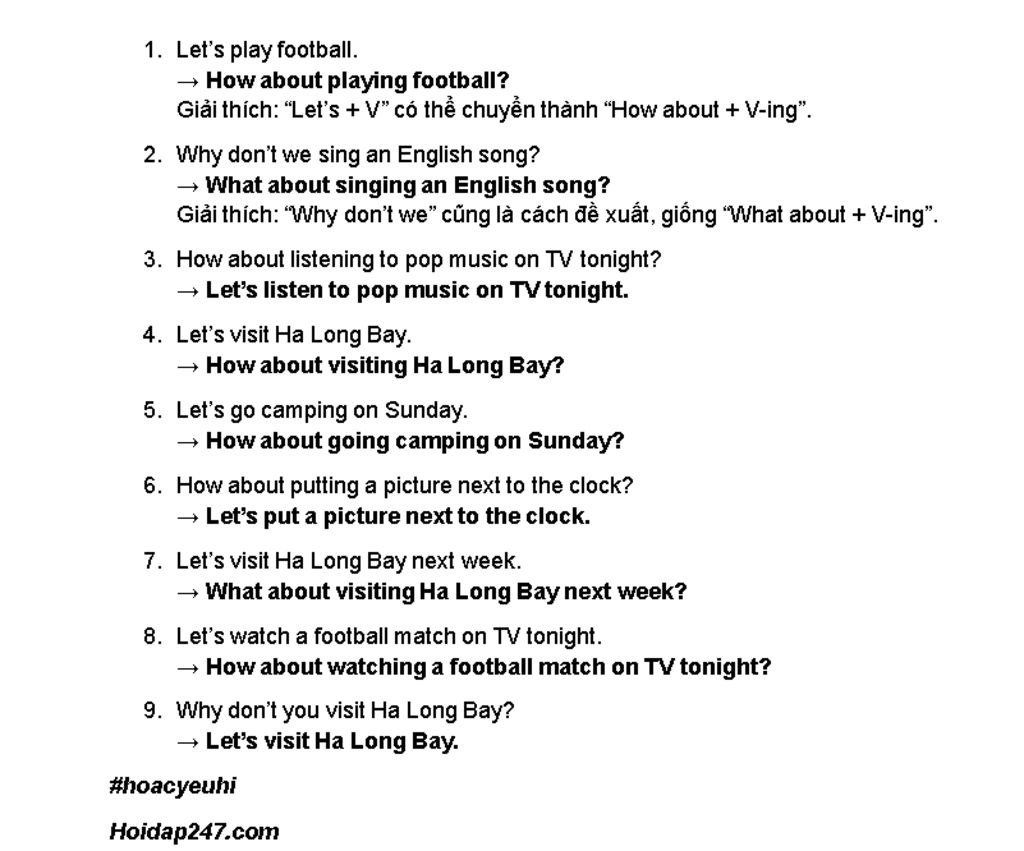 1. Let's play football.
→ How about playing football?
Giải thích: "Let's + V" có thể chuyển thành "How about + V-ing".

2. Why don't we sing an English song?
→ What about singing an English song?
Giải thích: "Why don't we" cũng là cách đề xuất, giống "What about + V-ing".

3. How about listening to pop music on TV tonight?
→ Let's listen to pop music on TV tonight.

4. Let's visit Ha Long Bay.
→ How about visiting Ha Long Bay?

5. Let's go camping on Sunday.
→ How about going camping on Sunday?

6. How about putting a picture next to the clock?
→ Let's put a picture next to the clock.

7. Let's visit Ha Long Bay next week.
→ What about visiting Ha Long Bay next week?

8. Let's watch a football match on TV tonight.
→ How about watching a football match on TV tonight?

9. Why don't you visit Ha Long Bay?
→ Let's visit Ha Long Bay.

#hoacyeuhi

Hoidap247.com